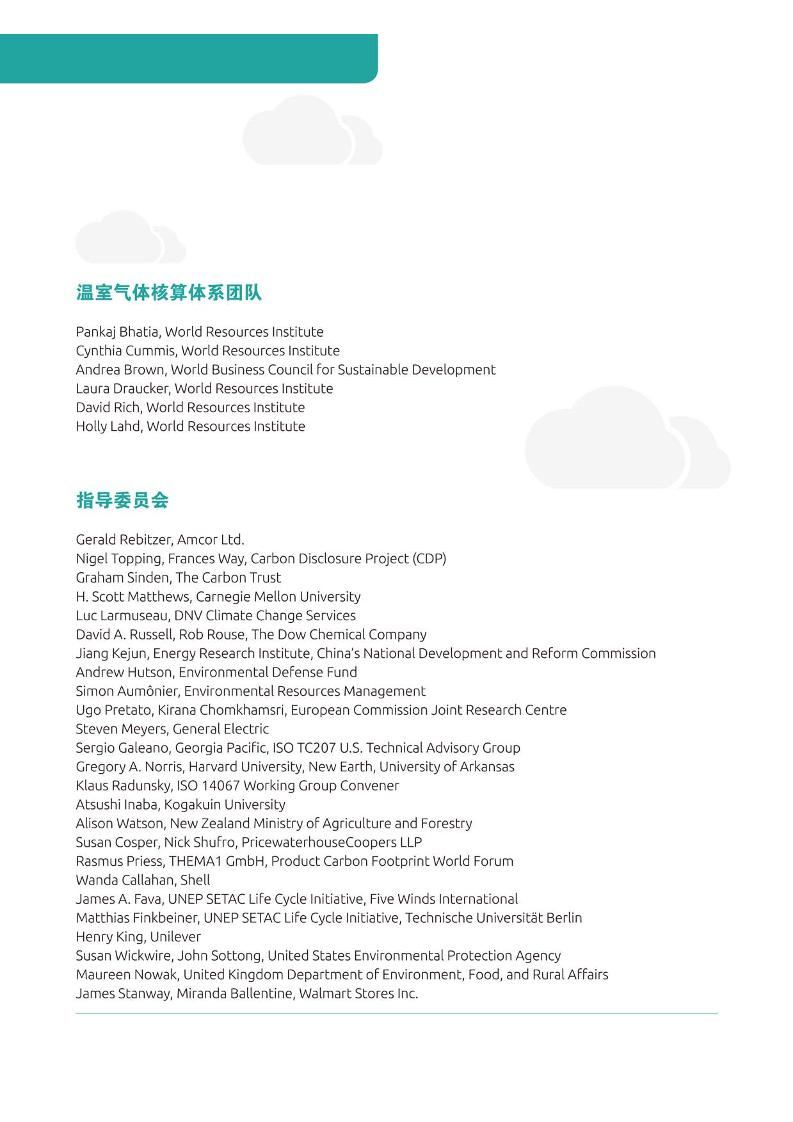 温室气体核算体系团队

Pankaj Bhatia, World Resources Institute
Cynthia Cummis, World Resources Institute
Andrea Brown, World Business Council for Sustainable Development
Laura Draucker, World Resources Institute
David Rich, World Resources Institute
Holly Lahd, World Resources Institute

指导委员会

Gerald Rebitzer, Amcor Ltd.
Nigel Topping, Frances Way, Carbon Disclosure Project (CDP)
Graham Sinden, The Carbon Trust
H. Scott Matthews, Carnegie Mellon University
Luc Larmuseau, DNV Climate Change Services
David A. Russell, Rob Rouse, The Dow Chemical Company
Jiang Kejun, Energy Research Institute, China's National Development and Reform Commission
Andrew Hutson, Environmental Defense Fund
Simon Aumônier, Environmental Resources Management
Ugo Pretato, Kirana Chomkhamsri, European Commission Joint Research Centre
Steven Meyers, General Electric
Sergio Galeano, Georgia Pacific, ISO TC207 U.S. Technical Advisory Group
Gregory A. Norris, Harvard University, New Earth, University of Arkansas
Klaus Radunsky, ISO 14067 Working Group Convener
Atsushi Inaba, Kogakuin University
Alison Watson, New Zealand Ministry of Agriculture and Forestry
Susan Cosper, Nick Shufro, PricewaterhouseCoopers LLP
Rasmus Priess, THEMA1 GmbH, Product Carbon Footprint World Forum
Wanda Callahan, Shell
James A. Fava, UNEP SETAC Life Cycle Initiative, Five Winds International
Matthias Finkbeiner, UNEP SETAC Life Cycle Initiative, Technische Universität Berlin
Henry King, Unilever
Susan Wickwire, John Sottong, United States Environmental Protection Agency
Maureen Nowak, United Kingdom Department of Environment, Food, and Rural Affairs
James Stanway, Miranda Ballentine, Walmart Stores Inc.